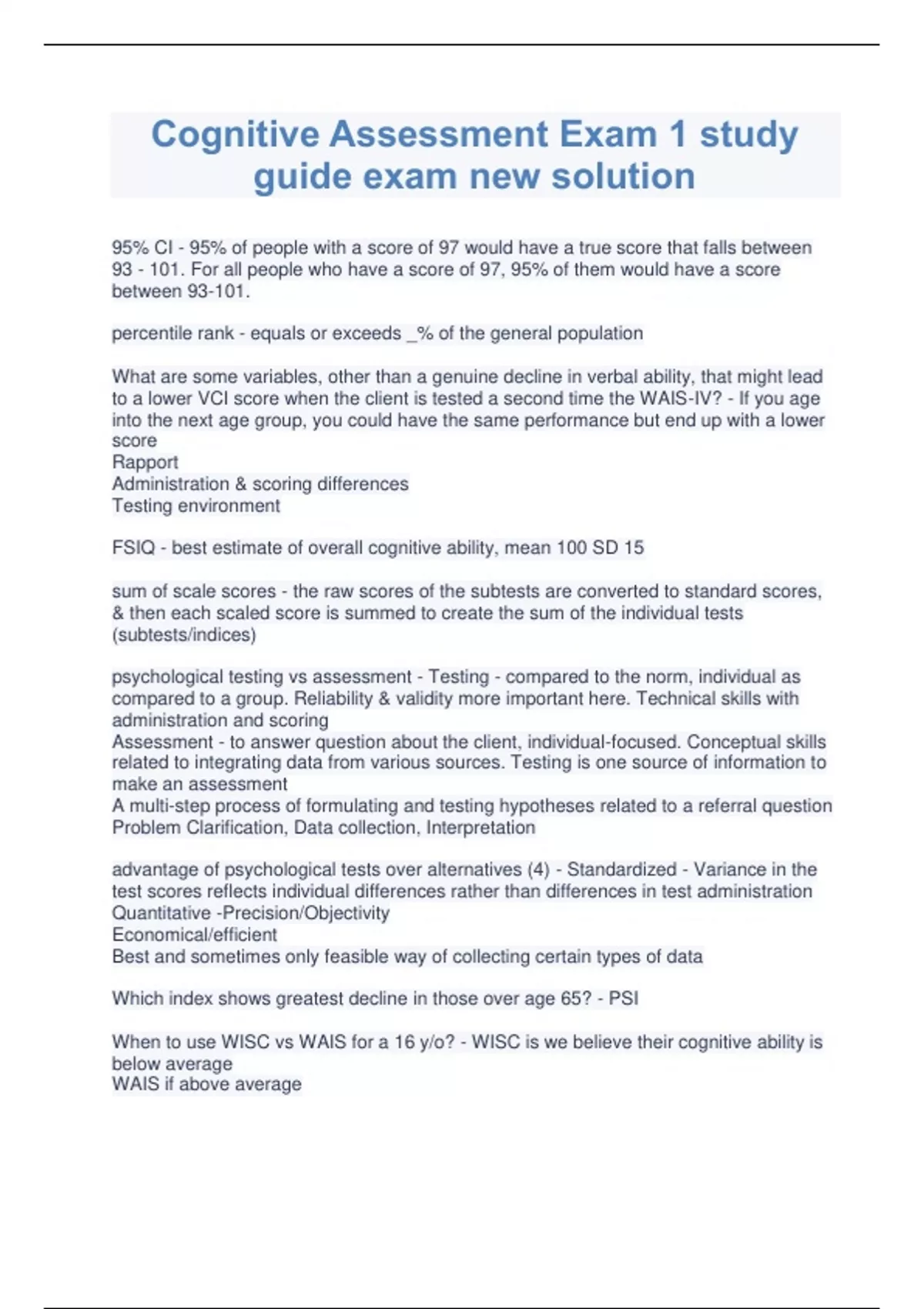 Cognitive Assessment Exam 1 study guide exam new solution

95% CI - 95% of people with a score of 97 would have a true score that falls between 93 - 101. For all people who have a score of 97, 95% of them would have a score between 93-101.

percentile rank - equals or exceeds _% of the general population

What are some variables, other than a genuine decline in verbal ability, that might lead to a lower VCI score when the client is tested a second time the WAIS-IV? - If you age into the next age group, you could have the same performance but end up with a lower score
Rapport
Administration & scoring differences
Testing environment

FSIQ - best estimate of overall cognitive ability, mean 100 SD 15

sum of scale scores - the raw scores of the subtests are converted to standard scores, & then each scaled score is summed to create the sum of the individual tests (subtests/indices)

psychological testing vs assessment - Testing - compared to the norm, individual as compared to a group. Reliability & validity more important here. Technical skills with administration and scoring
Assessment - to answer question about the client, individual-focused. Conceptual skills related to integrating data from various sources. Testing is one source of information to make an assessment
A multi-step process of formulating and testing hypotheses related to a referral question
Problem Clarification, Data collection, Interpretation

advantage of psychological tests over alternatives (4) - Standardized - Variance in the test scores reflects individual differences rather than differences in test administration
Quantitative -Precision/Objectivity
Economical/efficient
Best and sometimes only feasible way of collecting certain types of data

Which index shows greatest decline in those over age 65? - PSI

When to use WISC vs WAIS for a 16 y/o? - WISC is we believe their cognitive ability is below average
WAIS if above average